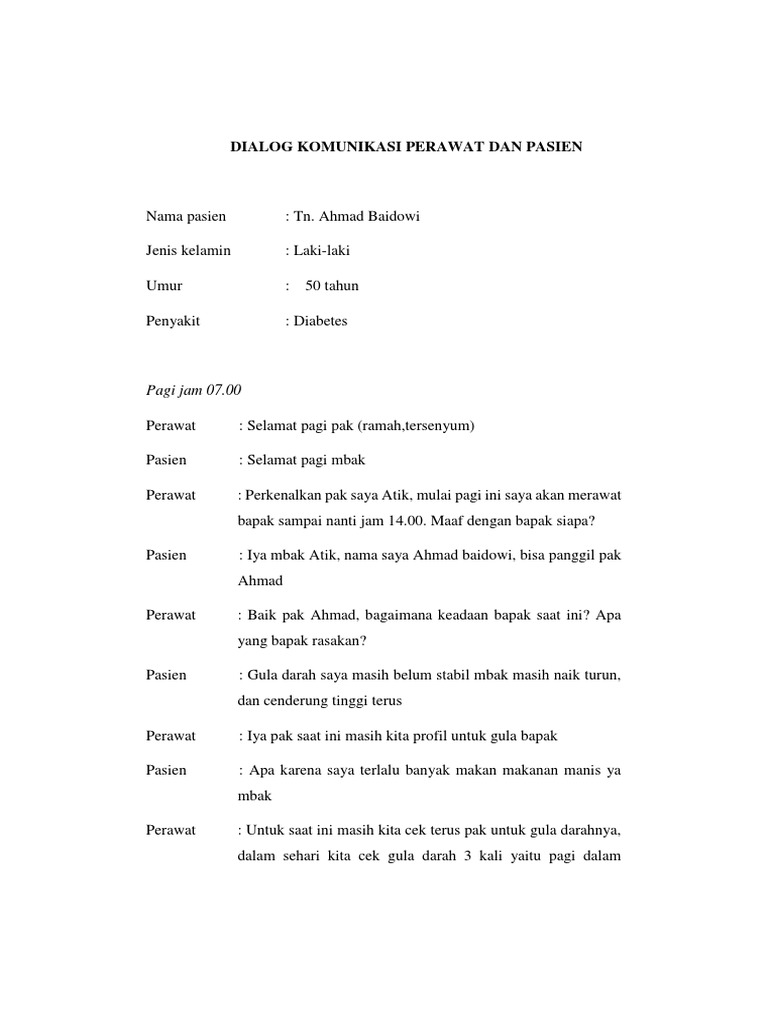 DIALOG KOMUNIKASI PERAWAT DAN PASIEN

Nama pasien : Tn. Ahmad Baidowi

Jenis kelamin : Laki-laki

Umur : 50 tahun

Penyakit : Diabetes

Pagi jam 07.00

Perawat : Selamat pagi pak (ramah,tersenyum)

Pasien : Selamat pagi mbak

Perawat : Perkenalkan pak saya Atik, mulai pagi ini saya akan merawat bapak sampai nanti jam 14.00. Maaf dengan bapak siapa?

Pasien : Iya mbak Atik, nama saya Ahmad baidowi, bisa panggil pak Ahmad

Perawat : Baik pak Ahmad, bagaimana keadaan bapak saat ini? Apa yang bapak rasakan?

Pasien : Gula darah saya masih belum stabil mbak masih naik turun, dan cenderung tinggi terus

Perawat : Iya pak saat ini masih kita profil untuk gula bapak

Pasien : Apa karena saya terlalu banyak makan makanan manis ya mbak

Perawat : Untuk saat ini masih kita cek terus pak untuk gula darahnya, dalam sehari kita cek gula darah 3 kali yaitu pagi dalam